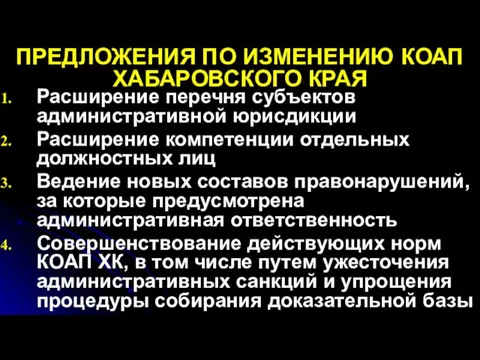 ПРЕДЛОЖЕНИЯ ПО ИЗМЕНЕНИЮ КОАП ХАБАРОВСКОГО КРАЯ

1. Расширение перечня субъектов административной юрисдикции
2. Расширение компетенции отдельных должностных лиц
3. Ведение новых составов правонарушений, за которые предусмотрена административная ответственность
4. Совершенствование действующих норм КОАП ХК, в том числе путем ужесточения административных санкций и упрощения процедуры собирания доказательной базы